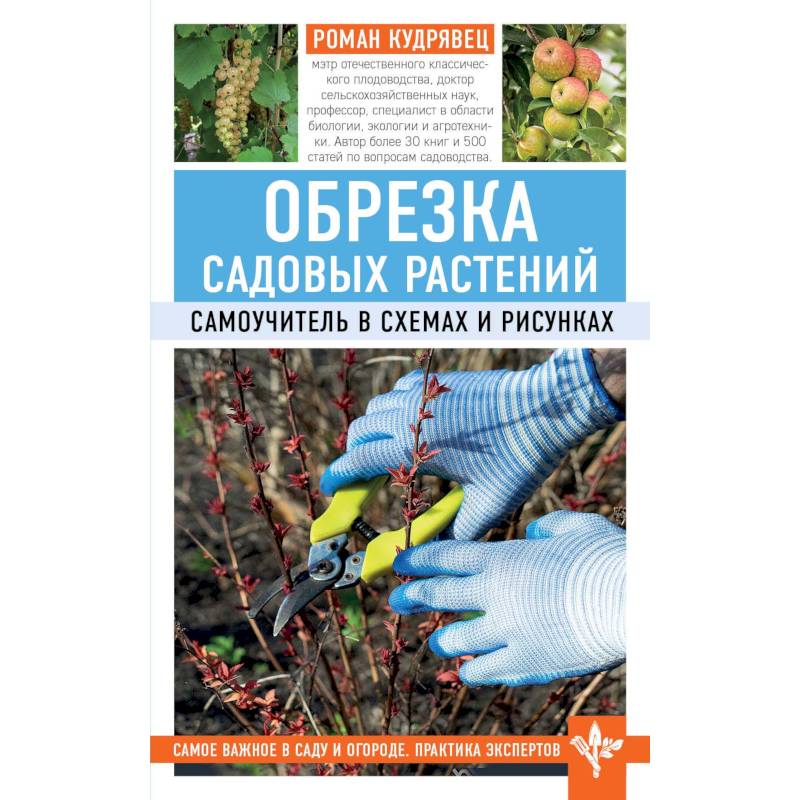 РОМАН КУДРЯВЕЦ

мэтр отечественного классического плодоводства, доктор сельскохозяйственных наук, профессор, специалист в области биологии, экологии и агротехники. Автор более 30 книг и 500 статей по вопросам садоводства.

ОБРЕЗКА САДОВЫХ РАСТЕНИЙ

САМОУЧИТЕЛЬ В СХЕМАХ И РИСУНКАХ

САМОЕ ВАЖНОЕ В САДУ И ОГОРОДЕ. ПРАКТИКА ЭКСПЕРТОВ